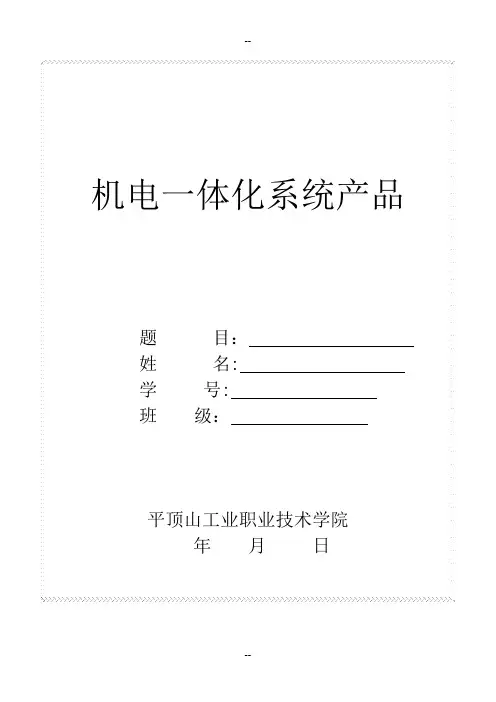 --

机电一体化系统产品

题　　目：
姓　　名:
学　　号:
班　　级：

平顶山工业职业技术学院
年　　月　　日

--